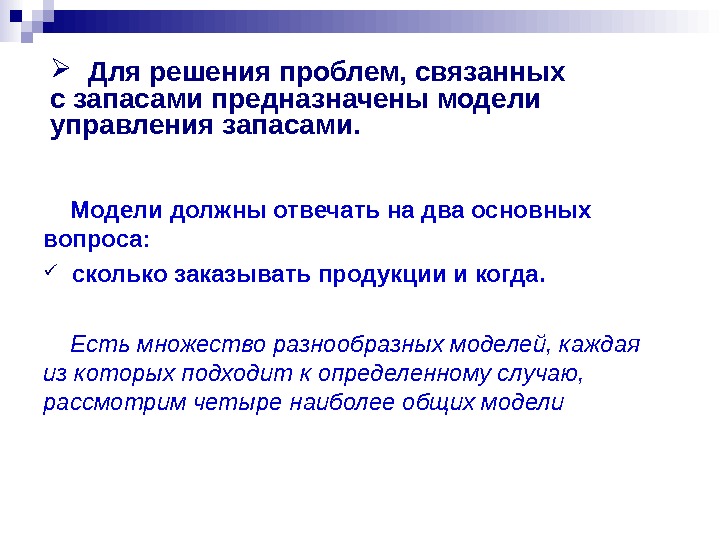 ➢ Для решения проблем, связанных с запасами предназначены модели управления запасами.

Модели должны отвечать на два основных вопроса:

✓ сколько заказывать продукции и когда.

Есть множество разнообразных моделей, каждая из которых подходит к определенному случаю, рассмотрим четыре наиболее общих модели